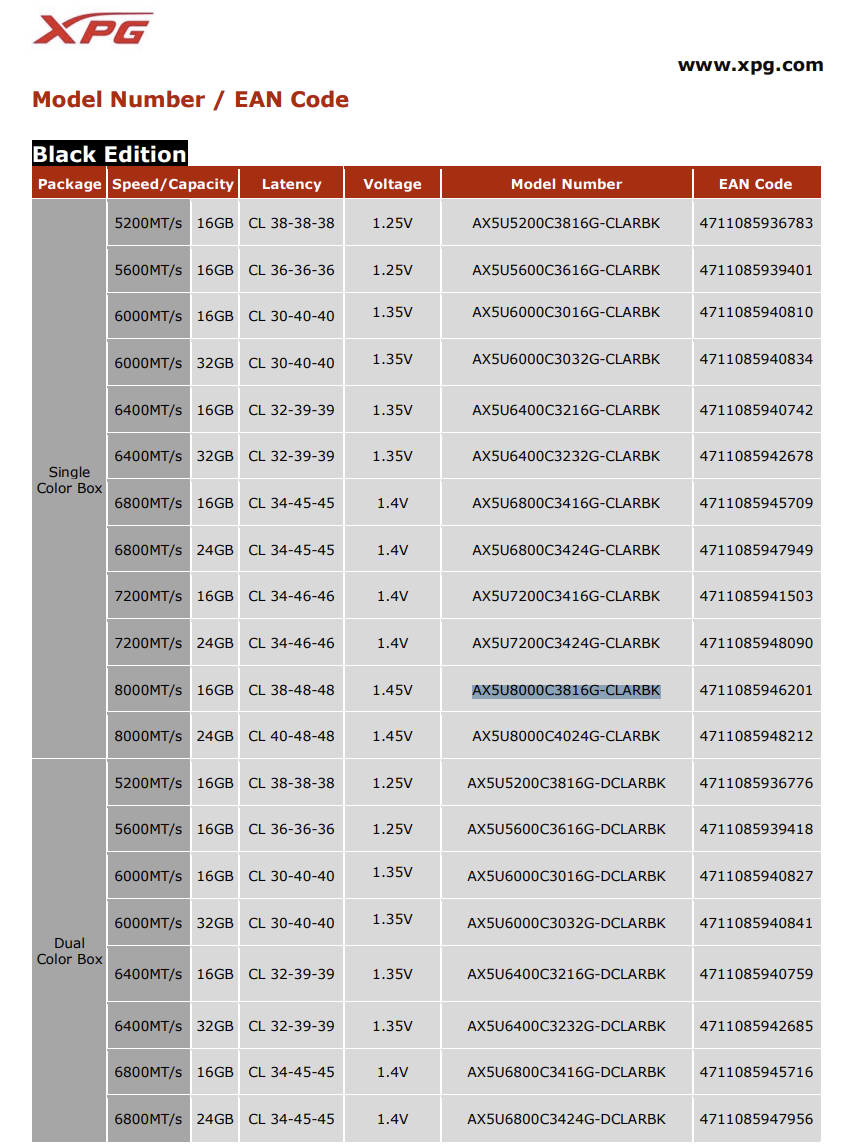 XPG

www.xpg.com

Model Number / EAN Code

Black Edition

| Package | Speed/Capacity | | Latency | Voltage | Model Number | EAN Code |
|---|---|---|---|---|---|---|
| Single Color Box | 5200MT/s | 16GB | CL 38-38-38 | 1.25V | AX5U5200C3816G-CLARBK | 4711085936783 |
| | 5600MT/s | 16GB | CL 36-36-36 | 1.25V | AX5U5600C3616G-CLARBK | 4711085939401 |
| | 6000MT/s | 16GB | CL 30-40-40 | 1.35V | AX5U6000C3016G-CLARBK | 4711085940810 |
| | 6000MT/s | 32GB | CL 30-40-40 | 1.35V | AX5U6000C3032G-CLARBK | 4711085940834 |
| | 6400MT/s | 16GB | CL 32-39-39 | 1.35V | AX5U6400C3216G-CLARBK | 4711085940742 |
| | 6400MT/s | 32GB | CL 32-39-39 | 1.35V | AX5U6400C3232G-CLARBK | 4711085942678 |
| | 6800MT/s | 16GB | CL 34-45-45 | 1.4V | AX5U6800C3416G-CLARBK | 4711085945709 |
| | 6800MT/s | 24GB | CL 34-45-45 | 1.4V | AX5U6800C3424G-CLARBK | 4711085947949 |
| | 7200MT/s | 16GB | CL 34-46-46 | 1.4V | AX5U7200C3416G-CLARBK | 4711085941503 |
| | 7200MT/s | 24GB | CL 34-46-46 | 1.4V | AX5U7200C3424G-CLARBK | 4711085948090 |
| | 8000MT/s | 16GB | CL 38-48-48 | 1.45V | AX5U8000C3816G-CLARBK | 4711085946201 |
| | 8000MT/s | 24GB | CL 40-48-48 | 1.45V | AX5U8000C4024G-CLARBK | 4711085948212 |
| Dual Color Box | 5200MT/s | 16GB | CL 38-38-38 | 1.25V | AX5U5200C3816G-DCLARBK | 4711085936776 |
| | 5600MT/s | 16GB | CL 36-36-36 | 1.25V | AX5U5600C3616G-DCLARBK | 4711085939418 |
| | 6000MT/s | 16GB | CL 30-40-40 | 1.35V | AX5U6000C3016G-DCLARBK | 4711085940827 |
| | 6000MT/s | 32GB | CL 30-40-40 | 1.35V | AX5U6000C3032G-DCLARBK | 4711085940841 |
| | 6400MT/s | 16GB | CL 32-39-39 | 1.35V | AX5U6400C3216G-DCLARBK | 4711085940759 |
| | 6400MT/s | 32GB | CL 32-39-39 | 1.35V | AX5U6400C3232G-DCLARBK | 4711085942685 |
| | 6800MT/s | 16GB | CL 34-45-45 | 1.4V | AX5U6800C3416G-DCLARBK | 4711085945716 |
| | 6800MT/s | 24GB | CL 34-45-45 | 1.4V | AX5U6800C3424G-DCLARBK | 4711085947956 |